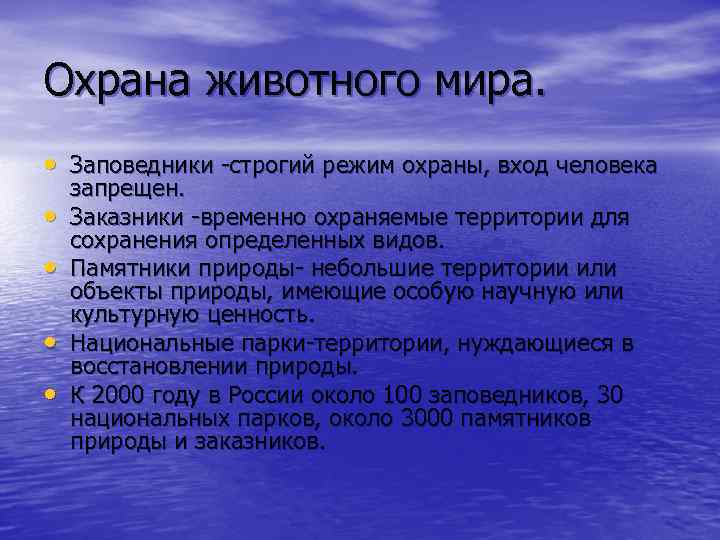 Охрана животного мира.

• Заповедники -строгий режим охраны, вход человека запрещен.
• Заказники -временно охраняемые территории для сохранения определенных видов.
• Памятники природы- небольшие территории или объекты природы, имеющие особую научную или культурную ценность.
• Национальные парки-территории, нуждающиеся в восстановлении природы.
• К 2000 году в России около 100 заповедников, 30 национальных парков, около 3000 памятников природы и заказников.